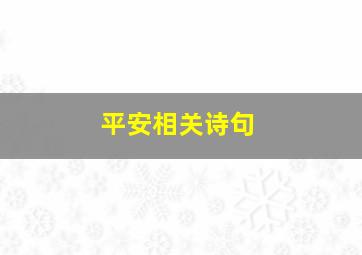 平安相关诗句